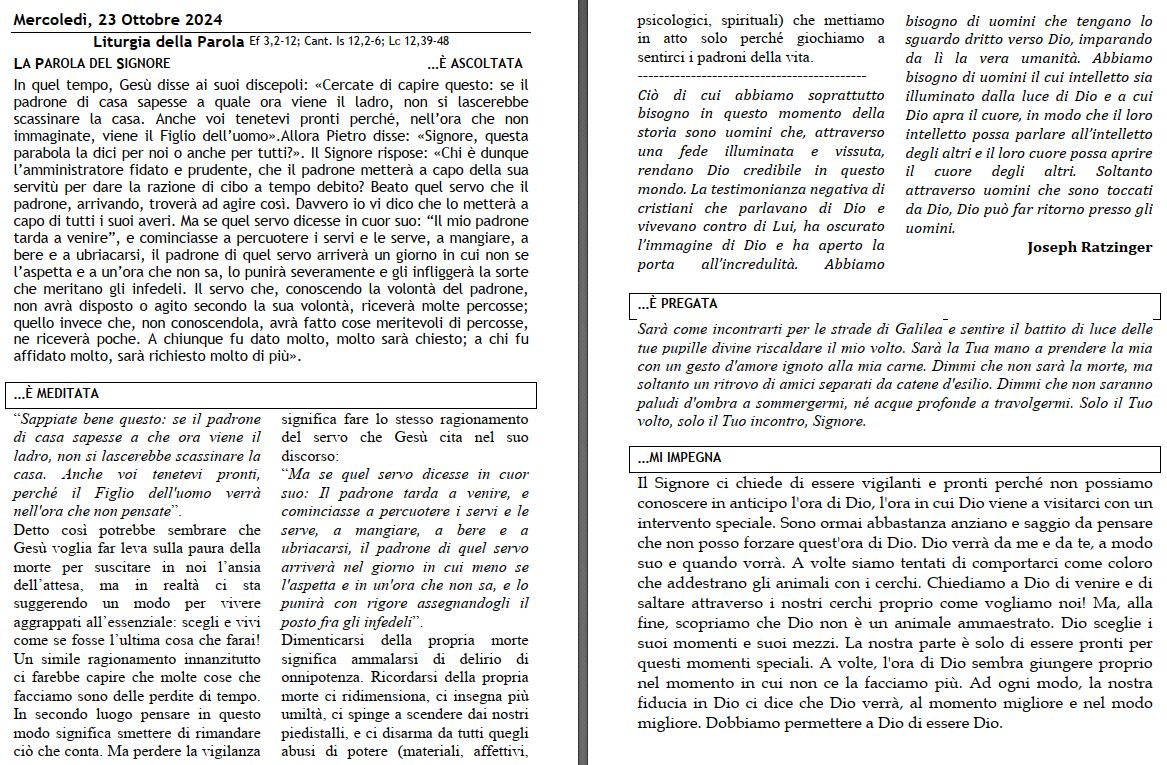 Mercoledì, 23 Ottobre 2024

Liturgia della Parola Ef 3,2-12; Cant. Is 12,2-6; Lc 12,39-48

LA PAROLA DEL SIGNORE ...È ASCOLTATA

In quel tempo, Gesù disse ai suoi discepoli: «Cercate di capire questo: se il padrone di casa sapesse a quale ora viene il ladro, non si lascerebbe scassinare la casa. Anche voi tenetevi pronti perché, nell'ora che non immaginate, viene il Figlio dell'uomo».Allora Pietro disse: «Signore, questa parabola la dici per noi o anche per tutti?». Il Signore rispose: «Chi è dunque l'amministratore fidato e prudente, che il padrone metterà a capo della sua servitù per dare la razione di cibo a tempo debito? Beato quel servo che il padrone, arrivando, troverà ad agire così. Davvero io vi dico che lo metterà a capo di tutti i suoi averi. Ma se quel servo dicesse in cuor suo: "Il mio padrone tarda a venire", e cominciasse a percuotere i servi e le serve, a mangiare, a bere e a ubriacarsi, il padrone di quel servo arriverà un giorno in cui non se l'aspetta e a un'ora che non sa, lo punirà severamente e gli infliggerà la sorte che meritano gli infedeli. Il servo che, conoscendo la volontà del padrone, non avrà disposto o agito secondo la sua volontà, riceverà molte percosse; quello invece che, non conoscendola, avrà fatto cose meritevoli di percosse, ne riceverà poche. A chiunque fu dato molto, molto sarà chiesto; a chi fu affidato molto, sarà richiesto molto di più».

...È MEDITATA

"Sappiate bene questo: se il padrone di casa sapesse a che ora viene il ladro, non si lascerebbe scassinare la casa. Anche voi tenetevi pronti, perché il Figlio dell'uomo verrà nell'ora che non pensate".
Detto così potrebbe sembrare che Gesù voglia far leva sulla paura della morte per suscitare in noi l'ansia dell'attesa, ma in realtà ci sta suggerendo un modo per vivere aggrappati all'essenziale: scegli e vivi come se fosse l'ultima cosa che farai! Un simile ragionamento innanzitutto ci farebbe capire che molte cose che facciamo sono delle perdite di tempo. In secondo luogo pensare in questo modo significa smettere di rimandare ciò che conta. Ma perdere la vigilanza significa fare lo stesso ragionamento del servo che Gesù cita nel suo discorso:
"Ma se quel servo dicesse in cuor suo: Il padrone tarda a venire, e cominciasse a percuotere i servi e le serve, a mangiare, a bere e a ubriacarsi, il padrone di quel servo arriverà nel giorno in cui meno se l'aspetta e in un'ora che non sa, e lo punirà con rigore assegnandogli il posto fra gli infedeli".
Dimenticarsi della propria morte significa ammalarsi di delirio di onnipotenza. Ricordarsi della propria morte ci ridimensiona, ci insegna più umiltà, ci spinge a scendere dai nostri piedistalli, e ci disarma da tutti quegli abusi di potere (materiali, affettivi, psicologici, spirituali) che mettiamo in atto solo perché giochiamo a sentirci i padroni della vita.
-------------------------------------------
Ciò di cui abbiamo soprattutto bisogno in questo momento della storia sono uomini che, attraverso una fede illuminata e vissuta, rendano Dio credibile in questo mondo. La testimonianza negativa di cristiani che parlavano di Dio e vivevano contro di Lui, ha oscurato l'immagine di Dio e ha aperto la porta all'incredulità. Abbiamo bisogno di uomini che tengano lo sguardo dritto verso Dio, imparando da lì la vera umanità. Abbiamo bisogno di uomini il cui intelletto sia illuminato dalla luce di Dio e a cui Dio apra il cuore, in modo che il loro intelletto possa parlare all'intelletto degli altri e il loro cuore possa aprire il cuore degli altri. Soltanto attraverso uomini che sono toccati da Dio, Dio può far ritorno presso gli uomini.
Joseph Ratzinger

...È PREGATA

Sarà come incontrarti per le strade di Galilea e sentire il battito di luce delle tue pupille divine riscaldare il mio volto. Sarà la Tua mano a prendere la mia con un gesto d'amore ignoto alla mia carne. Dimmi che non sarà la morte, ma soltanto un ritrovo di amici separati da catene d'esilio. Dimmi che non saranno paludi d'ombra a sommergermi, né acque profonde a travolgermi. Solo il Tuo volto, solo il Tuo incontro, Signore.

...MI IMPEGNA

Il Signore ci chiede di essere vigilanti e pronti perché non possiamo conoscere in anticipo l'ora di Dio, l'ora in cui Dio viene a visitarci con un intervento speciale. Sono ormai abbastanza anziano e saggio da pensare che non posso forzare quest'ora di Dio. Dio verrà da me e da te, a modo suo e quando vorrà. A volte siamo tentati di comportarci come coloro che addestrano gli animali con i cerchi. Chiediamo a Dio di venire e di saltare attraverso i nostri cerchi proprio come vogliamo noi! Ma, alla fine, scopriamo che Dio non è un animale ammaestrato. Dio sceglie i suoi momenti e suoi mezzi. La nostra parte è solo di essere pronti per questi momenti speciali. A volte, l'ora di Dio sembra giungere proprio nel momento in cui non ce la facciamo più. Ad ogni modo, la nostra fiducia in Dio ci dice che Dio verrà, al momento migliore e nel modo migliore. Dobbiamo permettere a Dio di essere Dio.